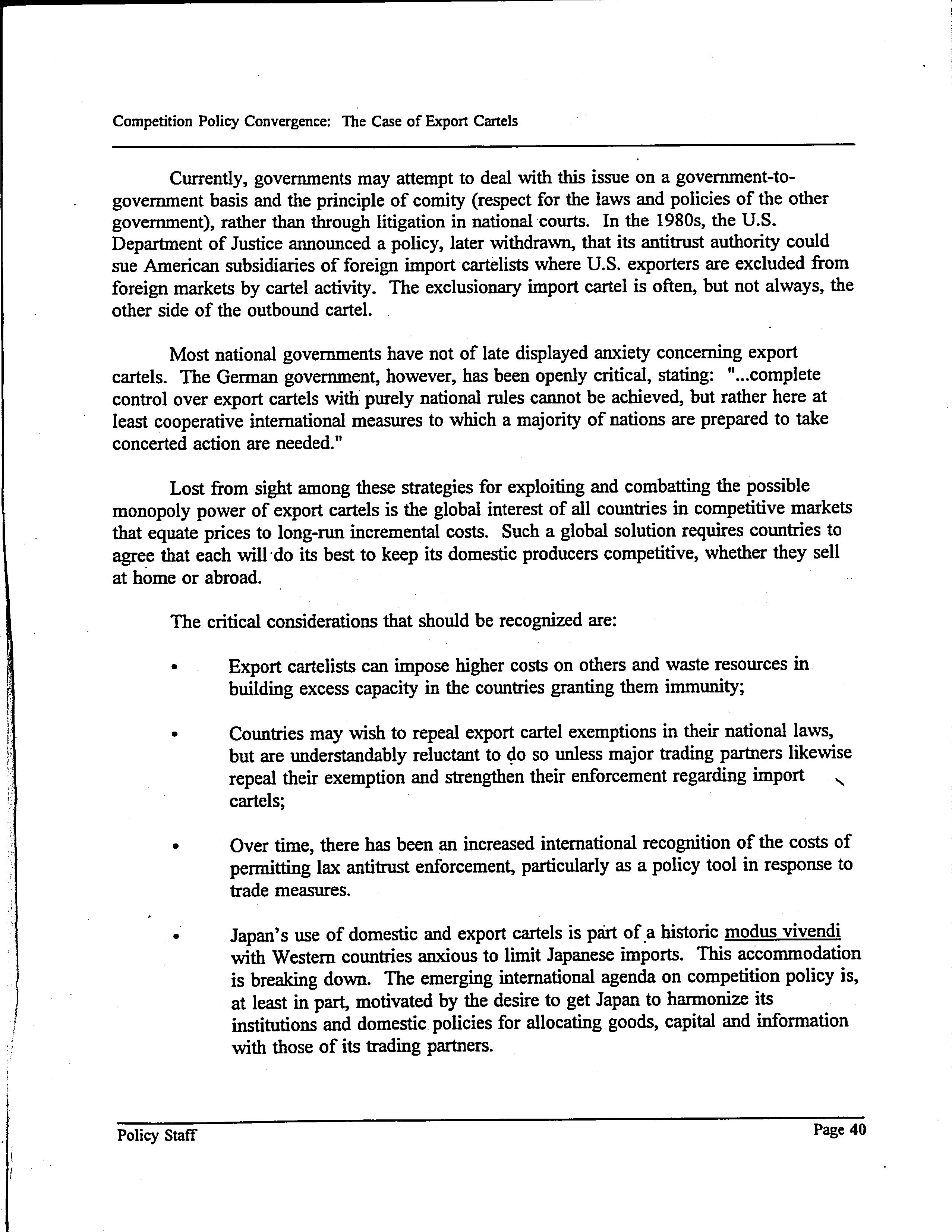 Competition Policy Convergence: The Case of Export Cartels

Currently, governments may attempt to deal with this issue on a government-to-government basis and the principle of comity (respect for the laws and policies of the other government), rather than through litigation in national courts. In the 1980s, the U.S. Department of Justice announced a policy, later withdrawn, that its antitrust authority could sue American subsidiaries of foreign import cartelists where U.S. exporters are excluded from foreign markets by cartel activity. The exclusionary import cartel is often, but not always, the other side of the outbound cartel.

Most national governments have not of late displayed anxiety concerning export cartels. The German government, however, has been openly critical, stating: "...complete control over export cartels with purely national rules cannot be achieved, but rather here at least cooperative international measures to which a majority of nations are prepared to take concerted action are needed."

Lost from sight among these strategies for exploiting and combatting the possible monopoly power of export cartels is the global interest of all countries in competitive markets that equate prices to long-run incremental costs. Such a global solution requires countries to agree that each will do its best to keep its domestic producers competitive, whether they sell at home or abroad.

The critical considerations that should be recognized are:

• Export cartelists can impose higher costs on others and waste resources in building excess capacity in the countries granting them immunity;

• Countries may wish to repeal export cartel exemptions in their national laws, but are understandably reluctant to do so unless major trading partners likewise repeal their exemption and strengthen their enforcement regarding import cartels;

• Over time, there has been an increased international recognition of the costs of permitting lax antitrust enforcement, particularly as a policy tool in response to trade measures.

• Japan's use of domestic and export cartels is part of a historic modus vivendi with Western countries anxious to limit Japanese imports. This accommodation is breaking down. The emerging international agenda on competition policy is, at least in part, motivated by the desire to get Japan to harmonize its institutions and domestic policies for allocating goods, capital and information with those of its trading partners.

Policy Staff Page 40